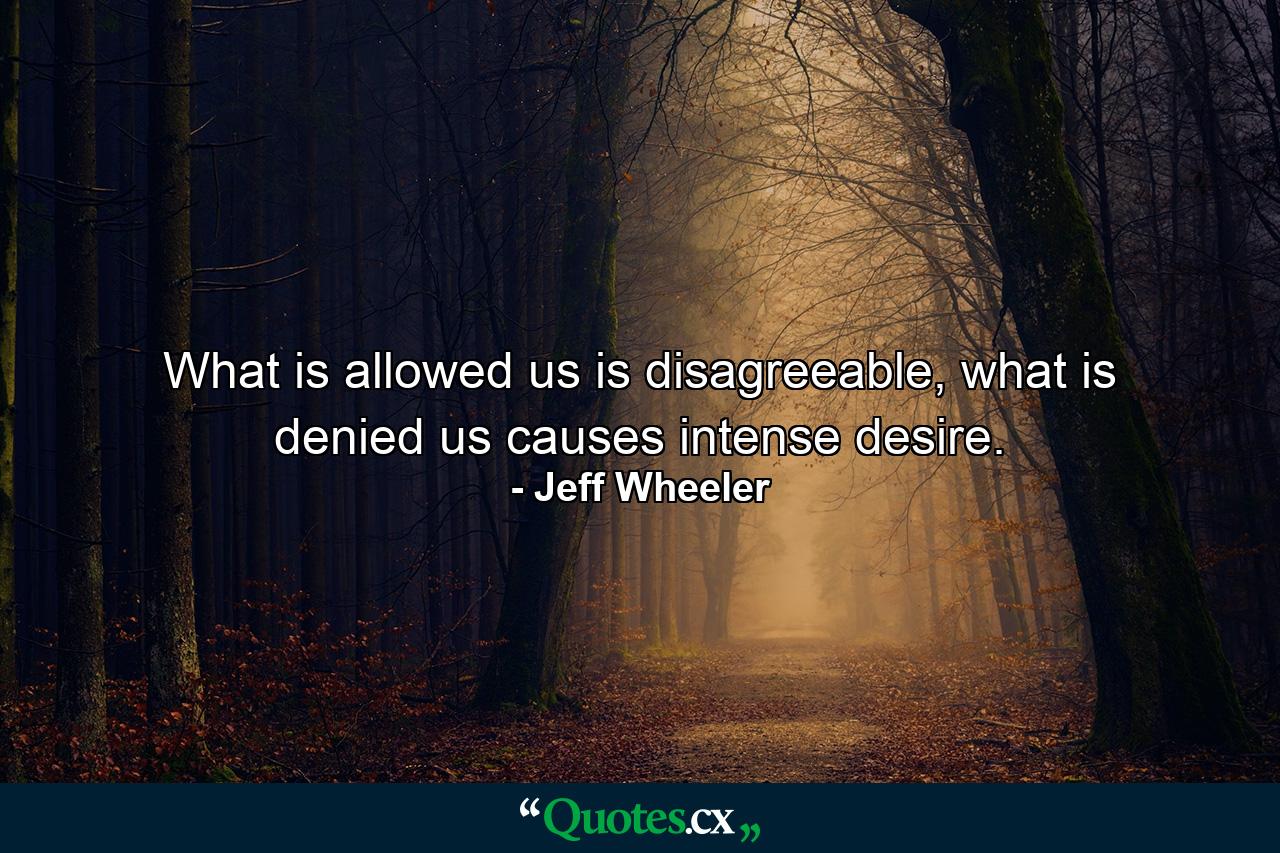 What is allowed us is disagreeable, what is denied us causes intense desire.
- Jeff Wheeler

“Quotes.cx„